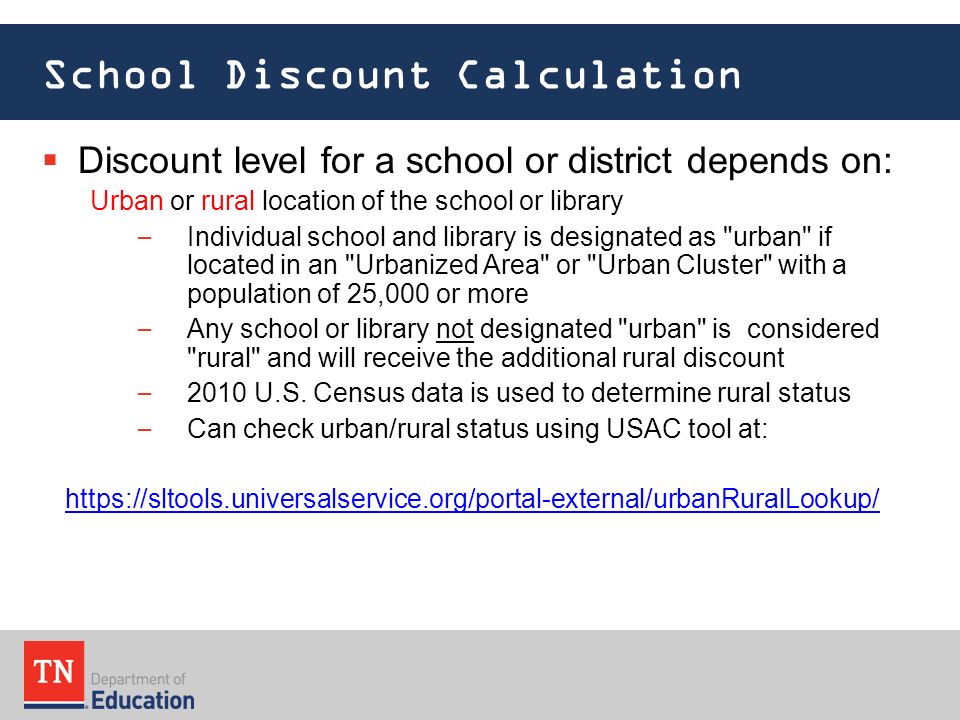 School Discount Calculation

▪ Discount level for a school or district depends on:

Urban or rural location of the school or library

– Individual school and library is designated as "urban" if located in an "Urbanized Area" or "Urban Cluster" with a population of 25,000 or more

– Any school or library not designated "urban" is considered "rural" and will receive the additional rural discount

– 2010 U.S. Census data is used to determine rural status

– Can check urban/rural status using USAC tool at:

https://sltools.universalservice.org/portal-external/urbanRuralLookup/

TN Department of Education